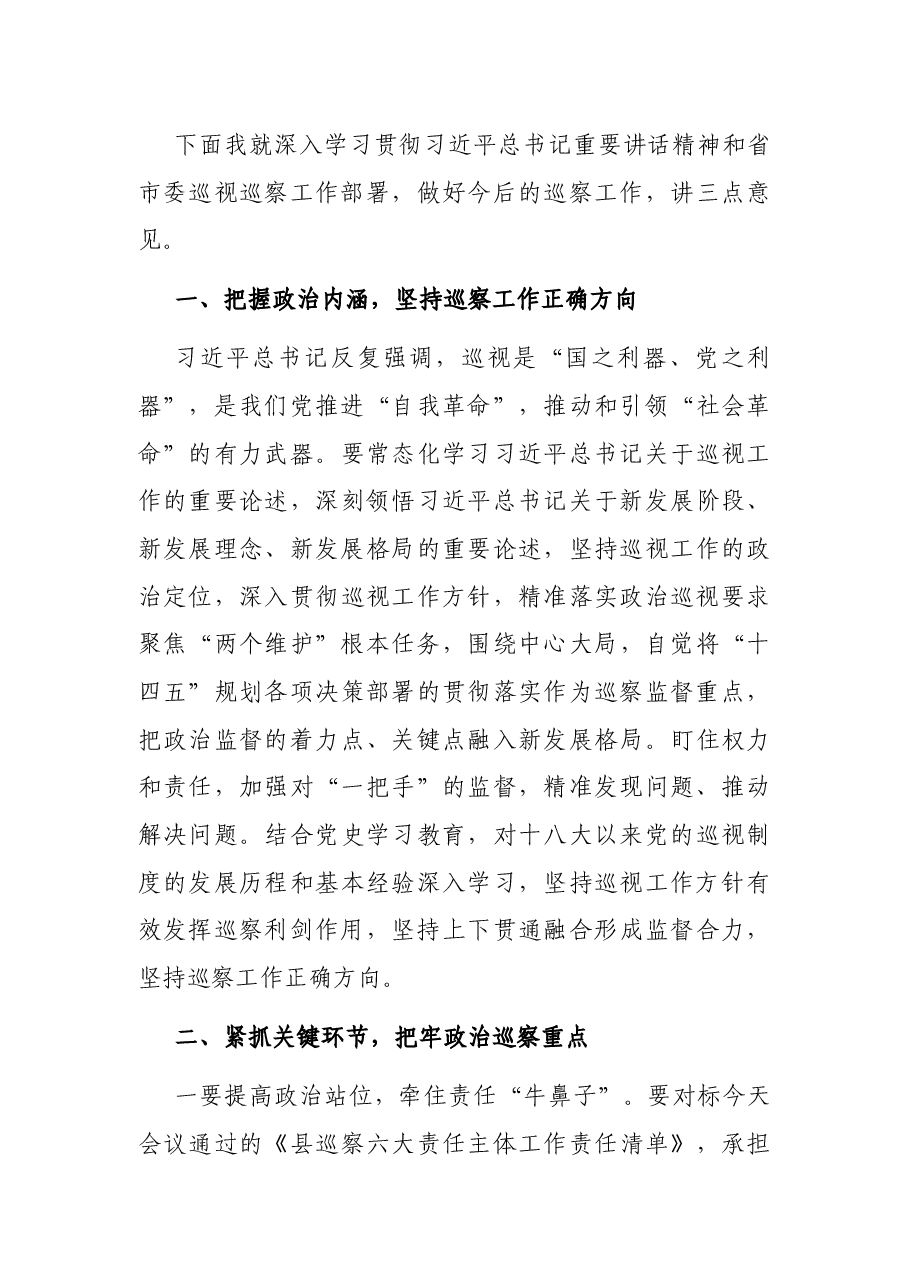 下面我就深入学习贯彻习近平总书记重要讲话精神和省市委巡视巡察工作部署，做好今后的巡察工作，讲三点意见。

一、把握政治内涵，坚持巡察工作正确方向

习近平总书记反复强调，巡视是“国之利器、党之利器”，是我们党推进“自我革命”，推动和引领“社会革命”的有力武器。要常态化学习习近平总书记关于巡视工作的重要论述，深刻领悟习近平总书记关于新发展阶段、新发展理念、新发展格局的重要论述，坚持巡视工作的政治定位，深入贯彻巡视工作方针，精准落实政治巡视要求聚焦“两个维护”根本任务，围绕中心大局，自觉将“十四五”规划各项决策部署的贯彻落实作为巡察监督重点，把政治监督的着力点、关键点融入新发展格局。盯住权力和责任，加强对“一把手”的监督，精准发现问题、推动解决问题。结合党史学习教育，对十八大以来党的巡视制度的发展历程和基本经验深入学习，坚持巡视工作方针有效发挥巡察利剑作用，坚持上下贯通融合形成监督合力，坚持巡察工作正确方向。

二、紧抓关键环节，把牢政治巡察重点

一要提高政治站位，牵住责任“牛鼻子”。要对标今天会议通过的《县巡察六大责任主体工作责任清单》，承担